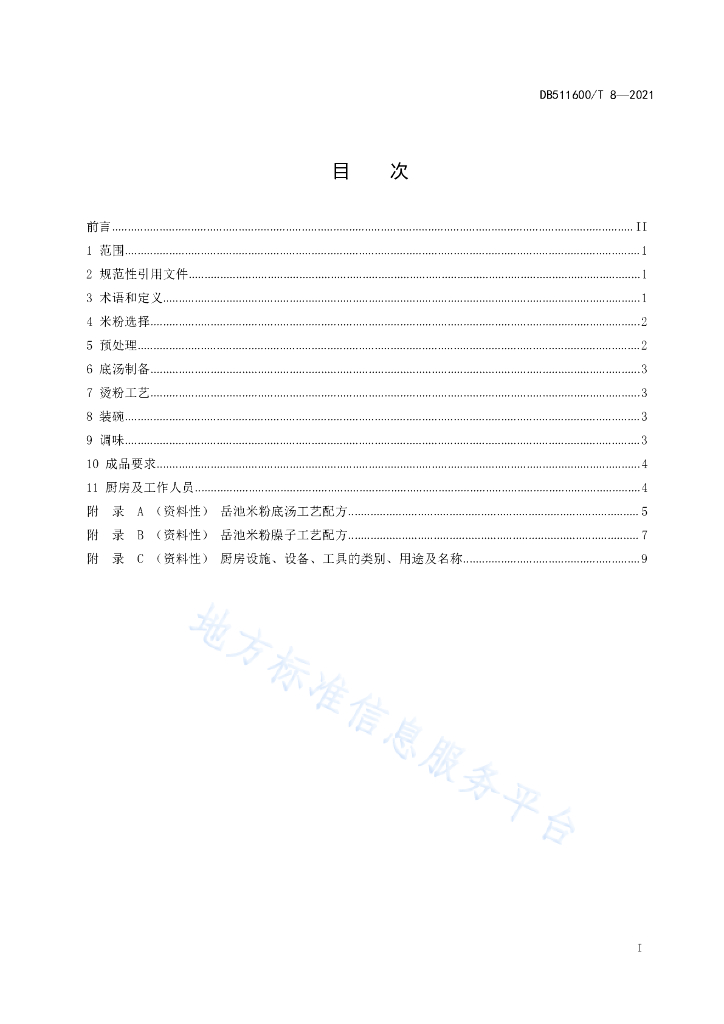 DB511600/T 8—2021

目　次

前言 .......... II
1 范围 .......... 1
2 规范性引用文件 .......... 1
3 术语和定义 .......... 1
4 米粉选择 .......... 2
5 预处理 .......... 2
6 底汤制备 .......... 3
7 烫粉工艺 .......... 3
8 装碗 .......... 3
9 调味 .......... 3
10 成品要求 .......... 4
11 厨房及工作人员 .......... 4
附　录 A （资料性） 岳池米粉底汤工艺配方 .......... 5
附　录 B （资料性） 岳池米粉臊子工艺配方 .......... 7
附　录 C （资料性） 厨房设施、设备、工具的类别、用途及名称 .......... 9

地方标准信息服务平台

I